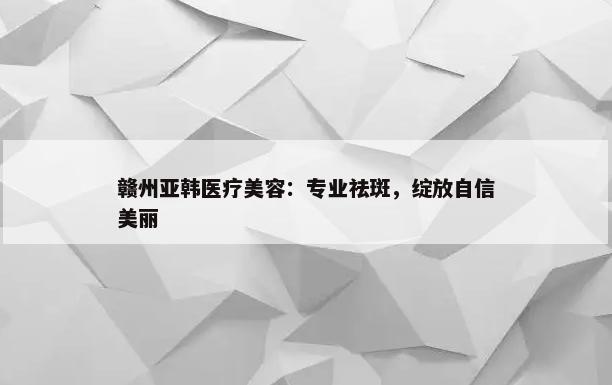 赣州亚韩医疗美容：专业祛斑，绽放自信美丽